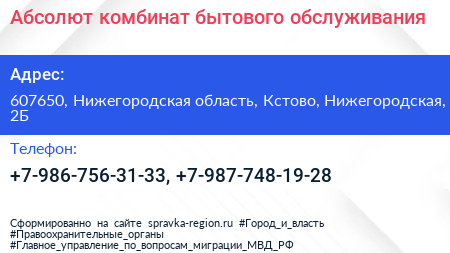 Абсолют комбинат бытового обслуживания

Адрес:

607650, Нижегородская область, Кстово, Нижегородская, 2Б

Телефон:

+7-986-756-31-33, +7-987-748-19-28

Сформированно на сайте spravka-region.ru #Город_и_власть #Правоохранительные_органы #Главное_управление_по_вопросам_миграции_МВД_РФ